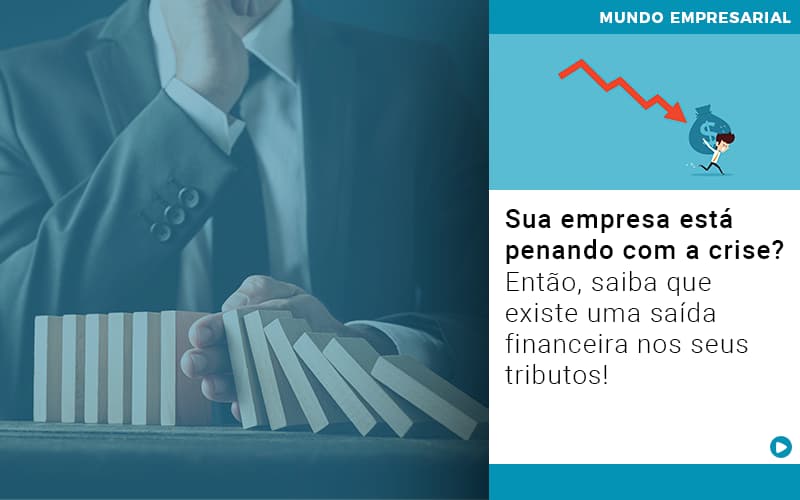 MUNDO EMPRESARIAL

$

Sua empresa está penando com a crise? Então, saiba que existe uma saída financeira nos seus tributos!